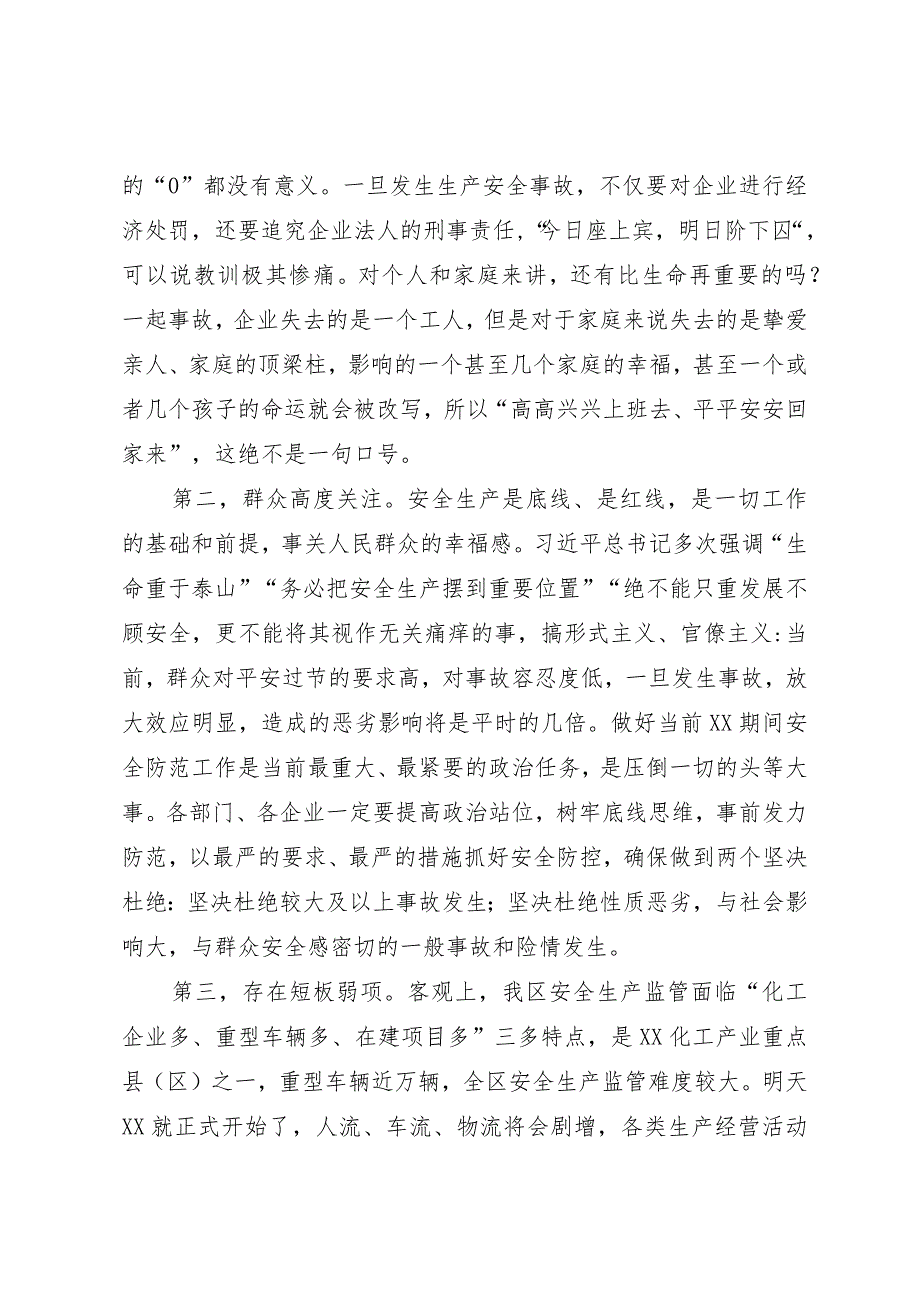 的“0”都没有意义。一旦发生生产安全事故，不仅要对企业进行经济处罚，还要追究企业法人的刑事责任，“今日座上宾，明日阶下囚“，可以说教训极其惨痛。对个人和家庭来讲，还有比生命再重要的吗？一起事故，企业失去的是一个工人，但是对于家庭来说失去的是挚爱亲人、家庭的顶梁柱，影响的一个甚至几个家庭的幸福，甚至一个或者几个孩子的命运就会被改写，所以“高高兴兴上班去、平平安安回家来”，这绝不是一句口号。

第二，群众高度关注。安全生产是底线、是红线，是一切工作的基础和前提，事关人民群众的幸福感。习近平总书记多次强调“生命重于泰山”“务必把安全生产摆到重要位置”“绝不能只重发展不顾安全，更不能将其视作无关痛痒的事，搞形式主义、官僚主义：当前，群众对平安过节的要求高，对事故容忍度低，一旦发生事故，放大效应明显，造成的恶劣影响将是平时的几倍。做好当前XX期间安全防范工作是当前最重大、最紧要的政治任务，是压倒一切的头等大事。各部门、各企业一定要提高政治站位，树牢底线思维，事前发力防范，以最严的要求、最严的措施抓好安全防控，确保做到两个坚决杜绝：坚决杜绝较大及以上事故发生；坚决杜绝性质恶劣，与社会影响大，与群众安全感密切的一般事故和险情发生。

第三，存在短板弱项。客观上，我区安全生产监管面临“化工企业多、重型车辆多、在建项目多”三多特点，是XX化工产业重点县（区）之一，重型车辆近万辆，全区安全生产监管难度较大。明天XX就正式开始了，人流、车流、物流将会剧增，各类生产经营活动